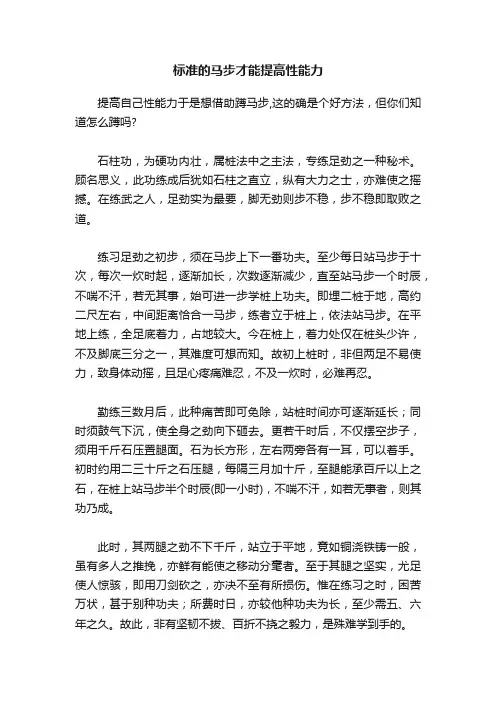 标准的马步才能提高性能力

提高自己性能力于是想借助蹲马步,这的确是个好方法，但你们知道怎么蹲吗?

石柱功，为硬功内壮，属桩法中之主法，专练足劲之一种秘术。顾名思义，此功练成后犹如石柱之直立，纵有大力之士，亦难使之摇撼。在练武之人，足劲实为最要，脚无劲则步不稳，步不稳即取败之道。

练习足劲之初步，须在马步上下一番功夫。至少每日站马步于十次，每次一炊时起，逐渐加长，次数逐渐减少，直至站马步一个时辰，不喘不汗，若无其事，始可进一步学桩上功夫。即埋二桩于地，高约二尺左右，中间距离恰合一马步，练者立于桩上，依法站马步。在平地上练，全足底着力，占地较大。今在桩上，着力处仅在桩头少许，不及脚底三分之一，其难度可想而知。故初上桩时，非但两足不易使力，致身体动摇，且足心疼痛难忍，不及一炊时，必难再忍。

勤练三数月后，此种痛苦即可免除，站桩时间亦可逐渐延长；同时须鼓气下沉，使全身之劲向下砸去。更若干时后，不仅摆空步子，须用千斤石压置腿面。石为长方形，左右两旁各有一耳，可以着手。初时约用二三十斤之石压腿，每隔三月加十斤，至腿能承百斤以上之石，在桩上站马步半个时辰(即一小时)，不喘不汗，如若无事者，则其功乃成。

此时，其两腿之劲不下千斤，站立于平地，竟如铜浇铁铸一般，虽有多人之推挽，亦鲜有能使之移动分毫者。至于其腿之坚实，尤足使人惊骇，即用刀剑砍之，亦决不至有所损伤。惟在练习之时，困苦万状，甚于别种功夫；所费时日，亦较他种功夫为长，至少需五、六年之久。故此，非有坚韧不拔、百折不挠之毅力，是殊难学到手的。